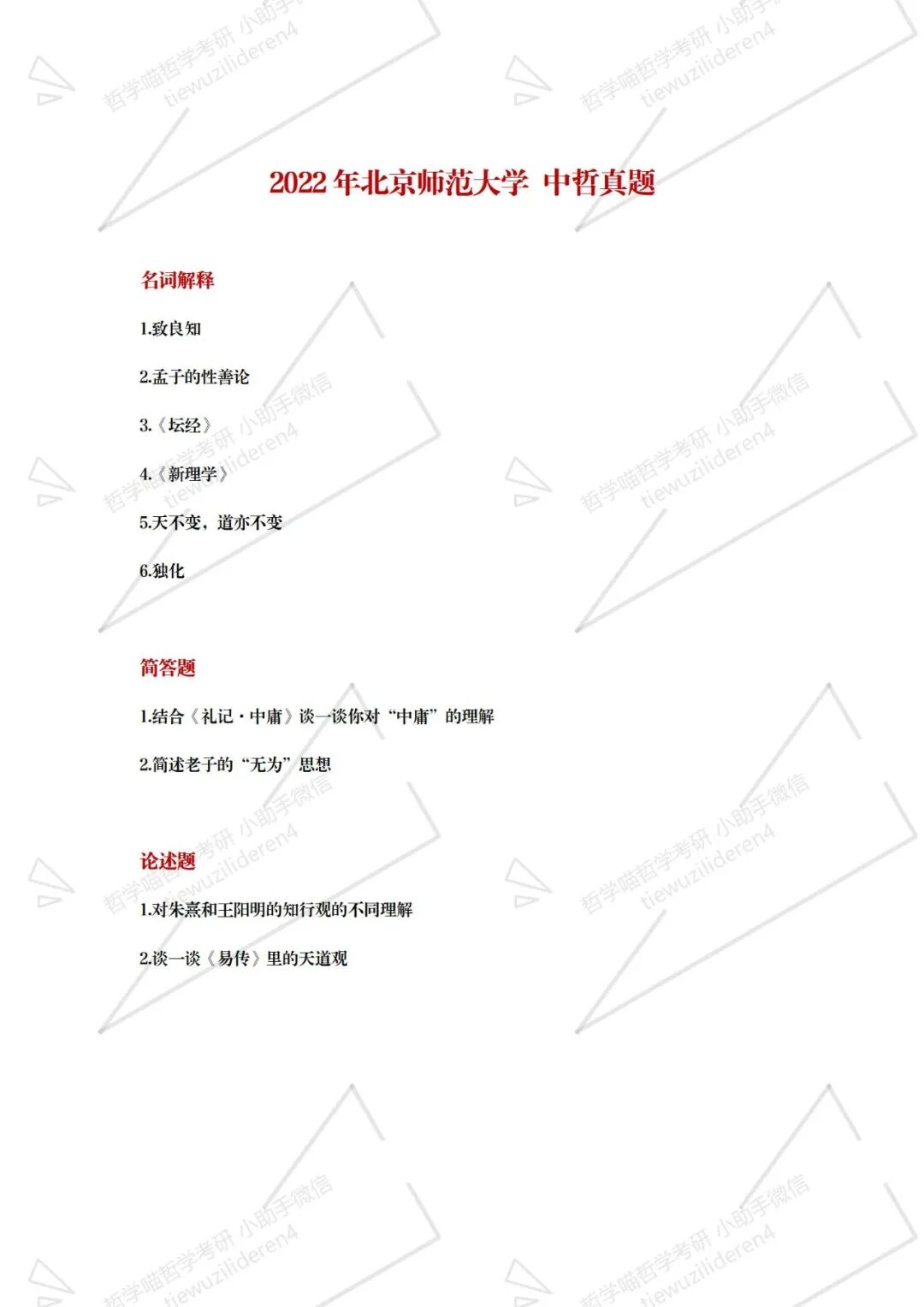 2022年北京师范大学 中哲真题

名词解释

1.致良知

2.孟子的性善论

3.《坛经》

4.《新理学》

5.天不变，道亦不变

6.独化

简答题

1.结合《礼记·中庸》谈一谈你对“中庸”的理解

2.简述老子的“无为”思想

论述题

1.对朱熹和王阳明的知行观的不同理解

2.谈一谈《易传》里的天道观

哲学喵哲学考研 小助手微信
tiewuzilideren4